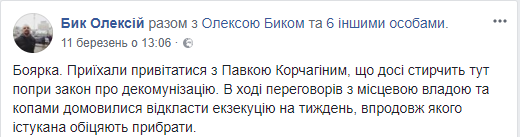 Бик Олексій разом з Олексою Биком та 6 іншими особами.
11 березень о 13:06 ·

Боярка. Приїхали привітатися з Павкою Корчагіним, що досі стирчить тут попри закон про декомунізацію. В ході переговорів з місцевою владою та копами домовилися відкласти екзекуцію на тиждень, впродовж якого істукана обіцяють прибрати.